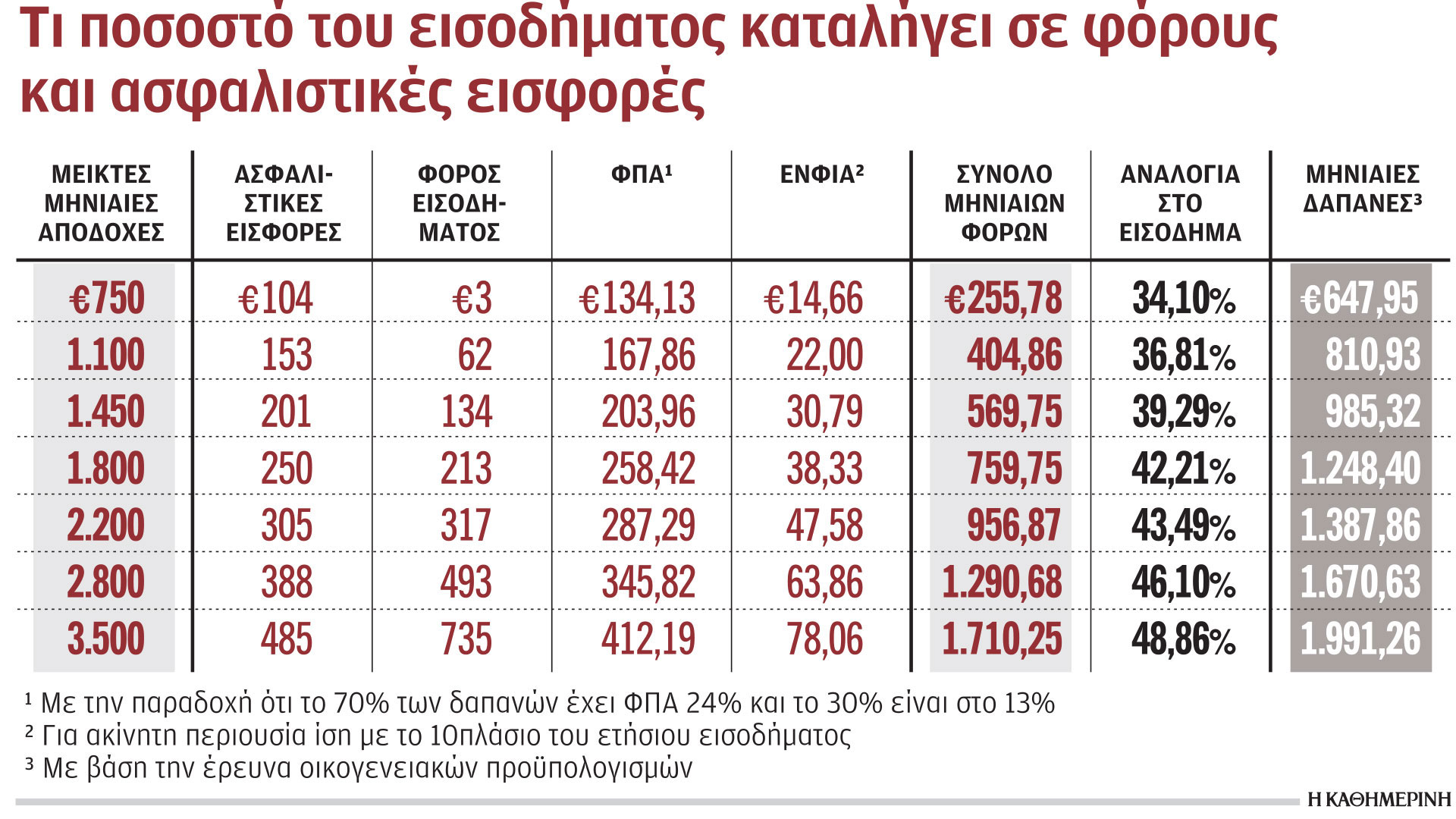 Τι ποσοστό του εισοδήματος καταλήγει σε φόρους και ασφαλιστικές εισφορές

| ΜΕΙΚΤΕΣ ΜΗΝΙΑΙΕΣ ΑΠΟΔΟΧΕΣ | ΑΣΦΑΛΙΣΤΙΚΕΣ ΕΙΣΦΟΡΕΣ | ΦΟΡΟΣ ΕΙΣΟΔΗΜΑΤΟΣ | ΦΠΑ¹ | ΕΝΦΙΑ² | ΣΥΝΟΛΟ ΜΗΝΙΑΙΩΝ ΦΟΡΩΝ | ΑΝΑΛΟΓΙΑ ΣΤΟ ΕΙΣΟΔΗΜΑ | ΜΗΝΙΑΙΕΣ ΔΑΠΑΝΕΣ³ |
|---|---|---|---|---|---|---|---|
| €750 | €104 | €3 | €134,13 | €14,66 | €255,78 | 34,10% | €647,95 |
| 1.100 | 153 | 62 | 167,86 | 22,00 | 404,86 | 36,81% | 810,93 |
| 1.450 | 201 | 134 | 203,96 | 30,79 | 569,75 | 39,29% | 985,32 |
| 1.800 | 250 | 213 | 258,42 | 38,33 | 759,75 | 42,21% | 1.248,40 |
| 2.200 | 305 | 317 | 287,29 | 47,58 | 956,87 | 43,49% | 1.387,86 |
| 2.800 | 388 | 493 | 345,82 | 63,86 | 1.290,68 | 46,10% | 1.670,63 |
| 3.500 | 485 | 735 | 412,19 | 78,06 | 1.710,25 | 48,86% | 1.991,26 |

¹ Με την παραδοχή ότι το 70% των δαπανών έχει ΦΠΑ 24% και το 30% είναι στο 13%
² Για ακίνητη περιουσία ίση με το 10πλάσιο του ετήσιου εισοδήματος
³ Με βάση την έρευνα οικογενειακών προϋπολογισμών

Η ΚΑΘΗΜΕΡΙΝΗ